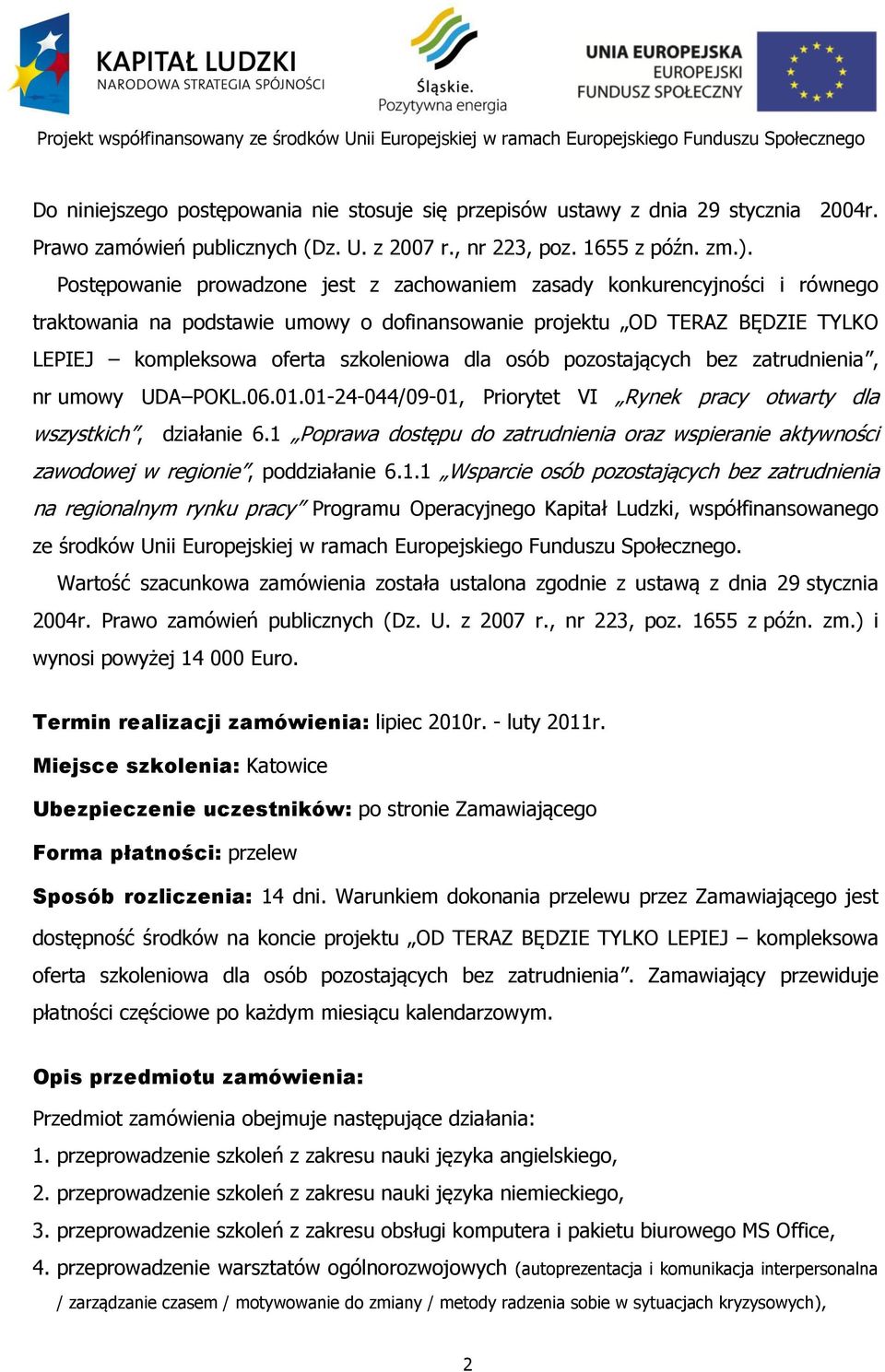 KAPITAŁ LUDZKI
NARODOWA STRATEGIA SPÓJNOŚCI

Śląskie.
Pozytywna energia

UNIA EUROPEJSKA
EUROPEJSKI
FUNDUSZ SPOŁECZNY

Projekt współfinansowany ze środków Unii Europejskiej w ramach Europejskiego Funduszu Społecznego

Do niniejszego postępowania nie stosuje się przepisów ustawy z dnia 29 stycznia 2004r. Prawo zamówień publicznych (Dz. U. z 2007 r., nr 223, poz. 1655 z późn. zm.).

Postępowanie prowadzone jest z zachowaniem zasady konkurencyjności i równego traktowania na podstawie umowy o dofinansowanie projektu „OD TERAZ BĘDZIE TYLKO LEPIEJ – kompleksowa oferta szkoleniowa dla osób pozostających bez zatrudnienia”, nr umowy UDA–POKL.06.01.01-24-044/09-01, Priorytet VI „Rynek pracy otwarty dla wszystkich”, działanie 6.1 „Poprawa dostępu do zatrudnienia oraz wspieranie aktywności zawodowej w regionie”, poddziałanie 6.1.1 „Wsparcie osób pozostających bez zatrudnienia na regionalnym rynku pracy” Programu Operacyjnego Kapitał Ludzki, współfinansowanego ze środków Unii Europejskiej w ramach Europejskiego Funduszu Społecznego.

Wartość szacunkowa zamówienia została ustalona zgodnie z ustawą z dnia 29 stycznia 2004r. Prawo zamówień publicznych (Dz. U. z 2007 r., nr 223, poz. 1655 z późn. zm.) i wynosi powyżej 14 000 Euro.

Termin realizacji zamówienia: lipiec 2010r. - luty 2011r.

Miejsce szkolenia: Katowice

Ubezpieczenie uczestników: po stronie Zamawiającego

Forma płatności: przelew

Sposób rozliczenia: 14 dni. Warunkiem dokonania przelewu przez Zamawiającego jest dostępność środków na koncie projektu „OD TERAZ BĘDZIE TYLKO LEPIEJ – kompleksowa oferta szkoleniowa dla osób pozostających bez zatrudnienia”. Zamawiający przewiduje płatności częściowe po każdym miesiącu kalendarzowym.

Opis przedmiotu zamówienia:

Przedmiot zamówienia obejmuje następujące działania:
1. przeprowadzenie szkoleń z zakresu nauki języka angielskiego,
2. przeprowadzenie szkoleń z zakresu nauki języka niemieckiego,
3. przeprowadzenie szkoleń z zakresu obsługi komputera i pakietu biurowego MS Office,
4. przeprowadzenie warsztatów ogólnorozwojowych (autoprezentacja i komunikacja interpersonalna / zarządzanie czasem / motywowanie do zmiany / metody radzenia sobie w sytuacjach kryzysowych),

2